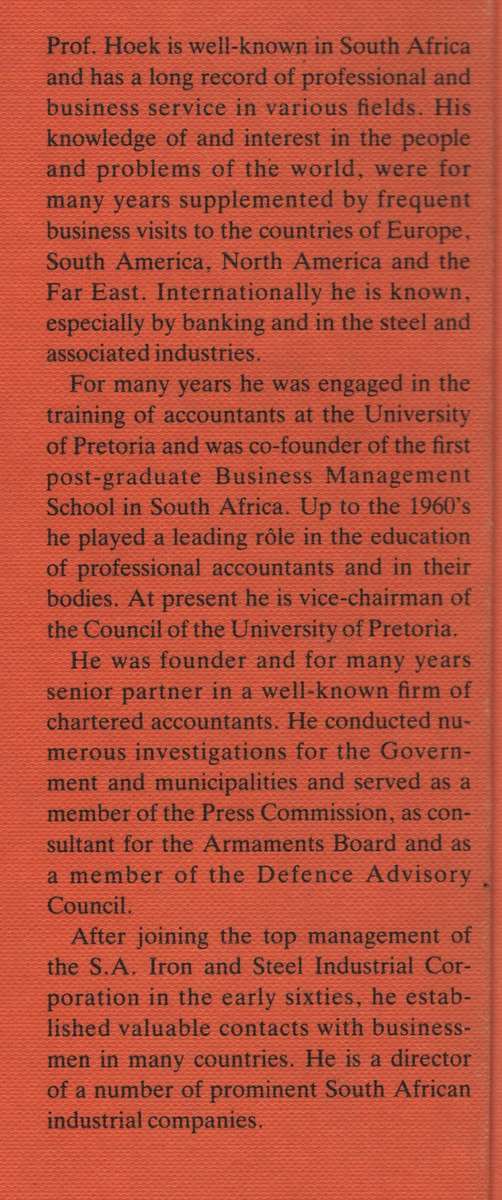 Prof. Hoek is well-known in South Africa and has a long record of professional and business service in various fields. His knowledge of and interest in the people and problems of the world, were for many years supplemented by frequent business visits to the countries of Europe, South America, North America and the Far East. Internationally he is known, especially by banking and in the steel and associated industries.

For many years he was engaged in the training of accountants at the University of Pretoria and was co-founder of the first post-graduate Business Management School in South Africa. Up to the 1960's he played a leading rôle in the education of professional accountants and in their bodies. At present he is vice-chairman of the Council of the University of Pretoria.

He was founder and for many years senior partner in a well-known firm of chartered accountants. He conducted numerous investigations for the Government and municipalities and served as a member of the Press Commission, as consultant for the Armaments Board and as a member of the Defence Advisory Council.

After joining the top management of the S.A. Iron and Steel Industrial Corporation in the early sixties, he established valuable contacts with businessmen in many countries. He is a director of a number of prominent South African industrial companies.